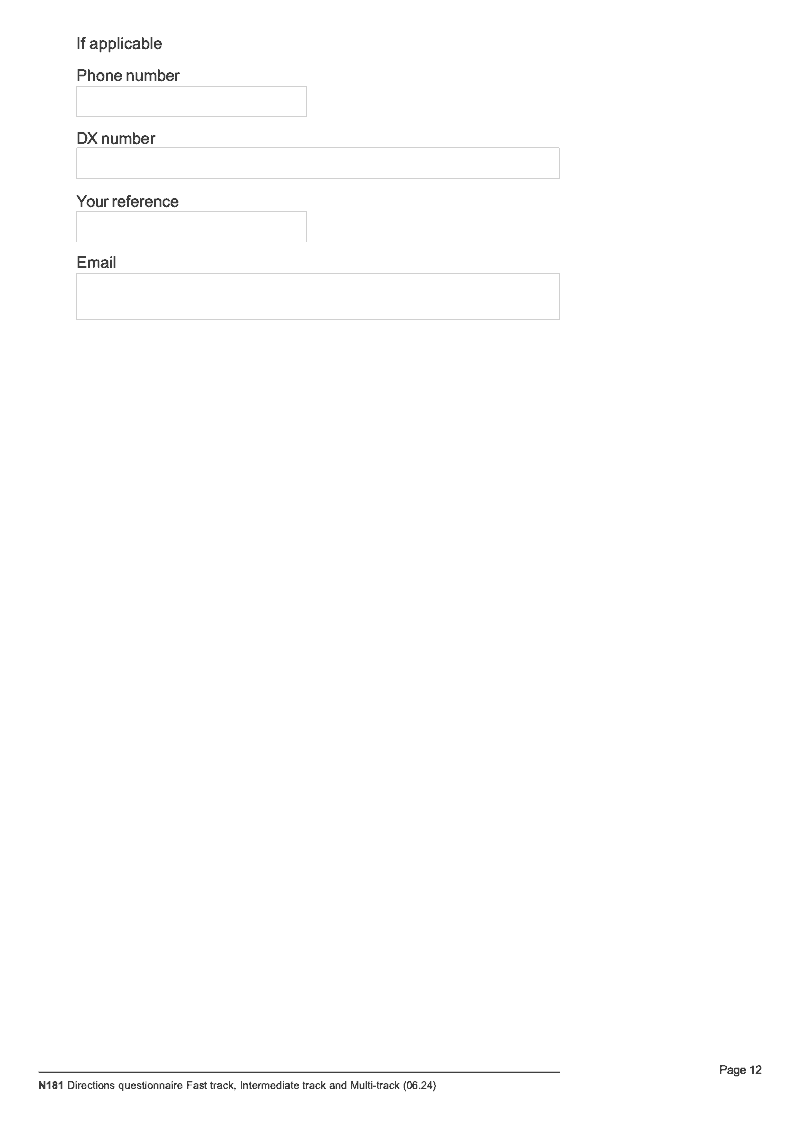 If applicable

Phone number

DX number

Your reference

Email

Page 12

N181 Directions questionnaire Fast track, Intermediate track and Multi-track (06.24)